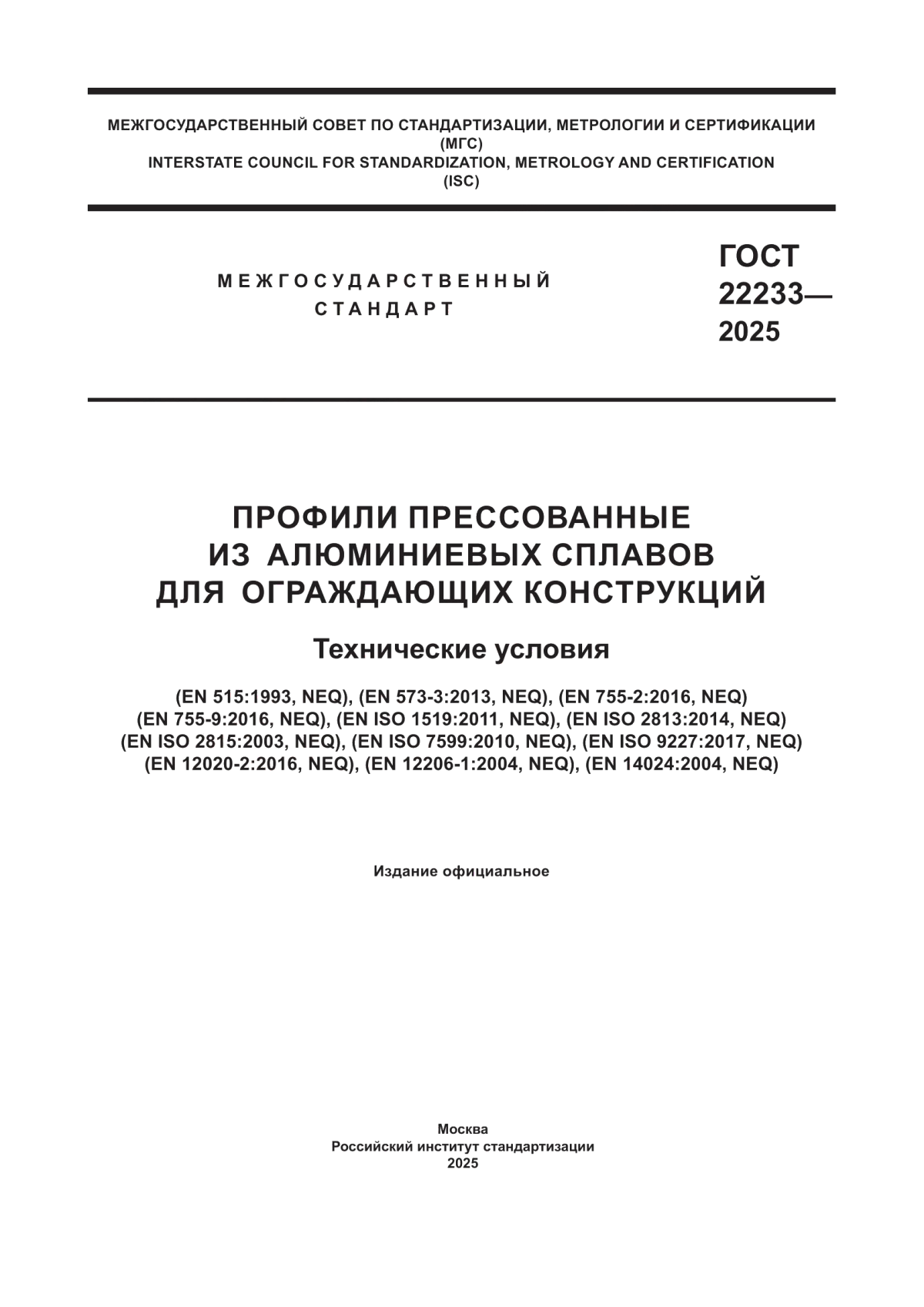 МЕЖГОСУДАРСТВЕННЫЙ СОВЕТ ПО СТАНДАРТИЗАЦИИ, МЕТРОЛОГИИ И СЕРТИФИКАЦИИ
(МГС)
INTERSTATE COUNCIL FOR STANDARDIZATION, METROLOGY AND CERTIFICATION
(ISC)

МЕЖГОСУДАРСТВЕННЫЙ
СТАНДАРТ

ГОСТ
22233—
2025

ПРОФИЛИ ПРЕССОВАННЫЕ
ИЗ АЛЮМИНИЕВЫХ СПЛАВОВ
ДЛЯ ОГРАЖДАЮЩИХ КОНСТРУКЦИЙ

Технические условия

(EN 515:1993, NEQ), (EN 573-3:2013, NEQ), (EN 755-2:2016, NEQ)
(EN 755-9:2016, NEQ), (EN ISO 1519:2011, NEQ), (EN ISO 2813:2014, NEQ)
(EN ISO 2815:2003, NEQ), (EN ISO 7599:2010, NEQ), (EN ISO 9227:2017, NEQ)
(EN 12020-2:2016, NEQ), (EN 12206-1:2004, NEQ), (EN 14024:2004, NEQ)

Издание официальное

Москва
Российский институт стандартизации
2025